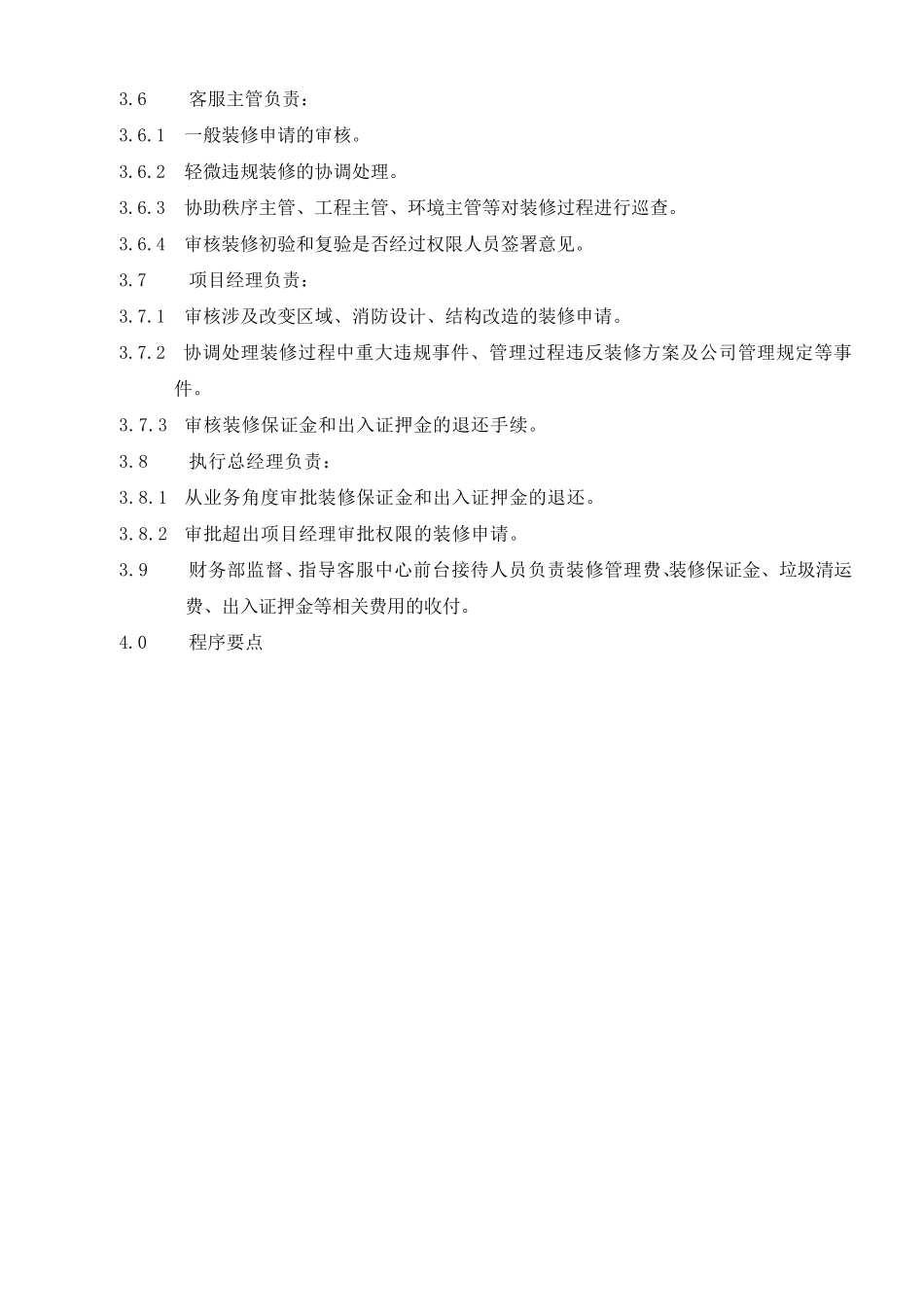 3.6 客服主管负责：

3.6.1 一般装修申请的审核。

3.6.2 轻微违规装修的协调处理。

3.6.3 协助秩序主管、工程主管、环境主管等对装修过程进行巡查。

3.6.4 审核装修初验和复验是否经过权限人员签署意见。

3.7 项目经理负责：

3.7.1 审核涉及改变区域、消防设计、结构改造的装修申请。

3.7.2 协调处理装修过程中重大违规事件、管理过程违反装修方案及公司管理规定等事件。

3.7.3 审核装修保证金和出入证押金的退还手续。

3.8 执行总经理负责：

3.8.1 从业务角度审批装修保证金和出入证押金的退还。

3.8.2 审批超出项目经理审批权限的装修申请。

3.9 财务部监督、指导客服中心前台接待人员负责装修管理费、装修保证金、垃圾清运费、出入证押金等相关费用的收付。

4.0 程序要点